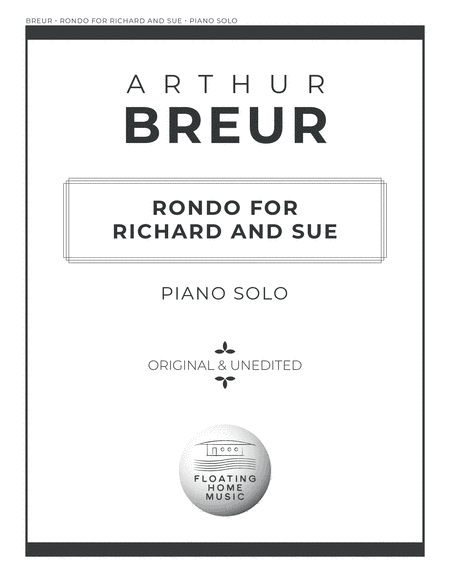 BREUR • RONDO FOR RICHARD AND SUE • PIANO SOLO

ARTHUR
BREUR

RONDO FOR
RICHARD AND SUE

PIANO SOLO

ORIGINAL & UNEDITED

FLOATING
HOME
MUSIC